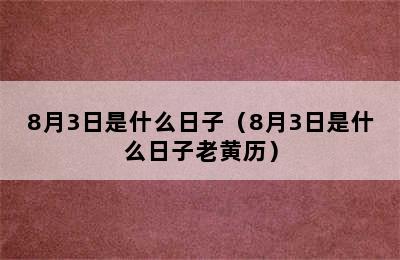 8月3日是什么日子（8月3日是什么日子老黄历）